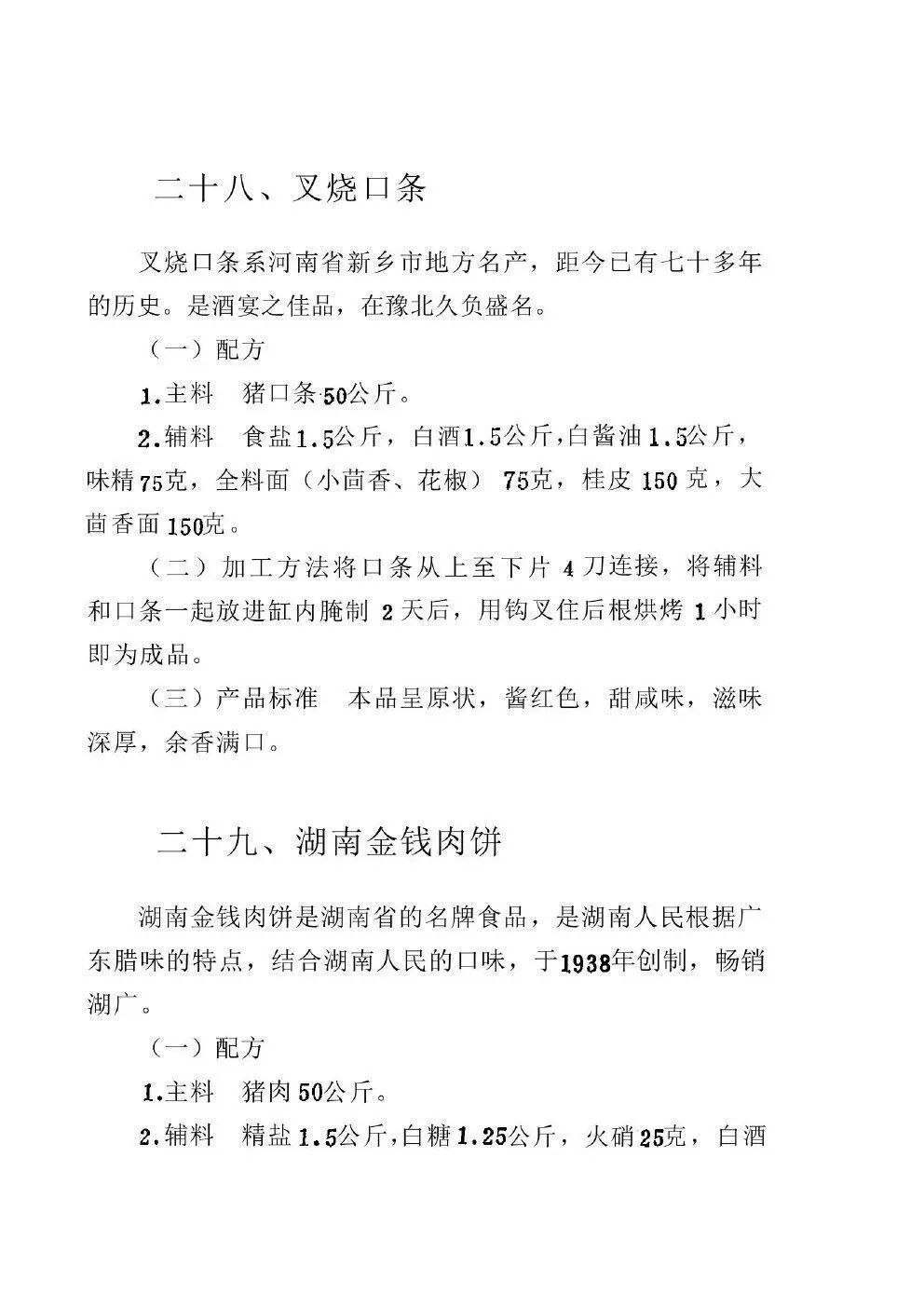 二十八、叉烧口条

叉烧口条系河南省新乡市地方名产，距今已有七十多年的历史。是酒宴之佳品，在豫北久负盛名。

（一）配方

1.主料　猪口条50公斤。

2.辅料　食盐1.5公斤，白酒1.5公斤，白酱油1.5公斤，味精75克，全料面（小茴香、花椒）75克，桂皮150克，大茴香面150克。

（二）加工方法将口条从上至下片4刀连接，将辅料和口条一起放进缸内腌制2天后，用钩叉住后根烘烤1小时即为成品。

（三）产品标准　本品呈原状，酱红色，甜咸味，滋味深厚，余香满口。

二十九、湖南金钱肉饼

湖南金钱肉饼是湖南省的名牌食品，是湖南人民根据广东腊味的特点，结合湖南人民的口味，于1938年创制，畅销湖广。

（一）配方

1.主料　猪肉50公斤。

2.辅料　精盐1.5公斤，白糖1.25公斤，火硝25克，白酒